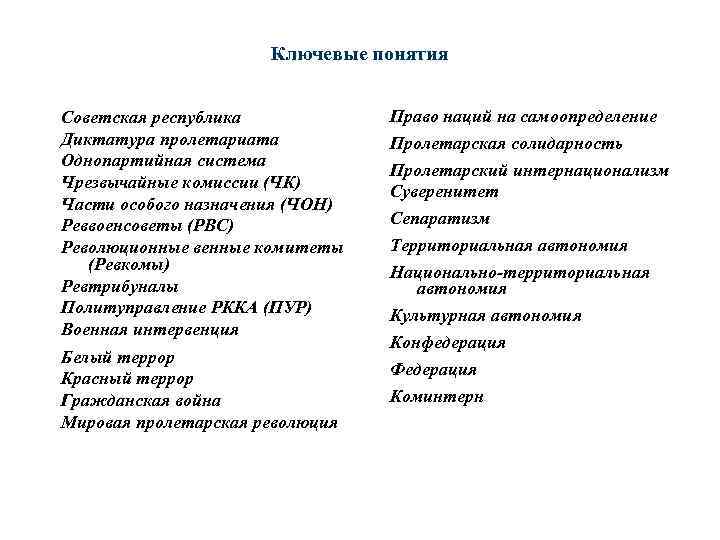 Ключевые понятия

Советская республика
Диктатура пролетариата
Однопартийная система
Чрезвычайные комиссии (ЧК)
Части особого назначения (ЧОН)
Реввоенсоветы (РВС)
Революционные венные комитеты (Ревкомы)
Ревтрибуналы
Политуправление РККА (ПУР)
Военная интервенция
Белый террор
Красный террор
Гражданская война
Мировая пролетарская революция

Право наций на самоопределение
Пролетарская солидарность
Пролетарский интернационализм
Суверенитет
Сепаратизм
Территориальная автономия
Национально-территориальная автономия
Культурная автономия
Конфедерация
Федерация
Коминтерн